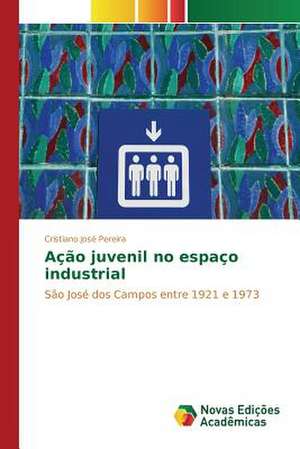 Cristiano José Pereira

Ação juvenil no espaço industrial

São José dos Campos entre 1921 e 1973

Novas Edições Acadêmicas